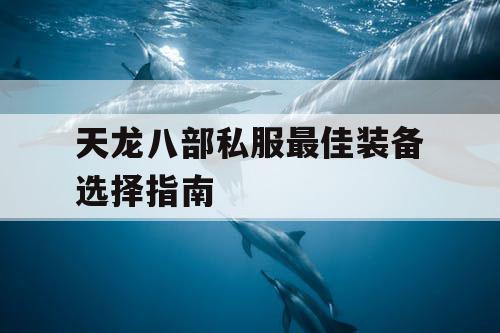 天龙八部私服最佳装备选择指南